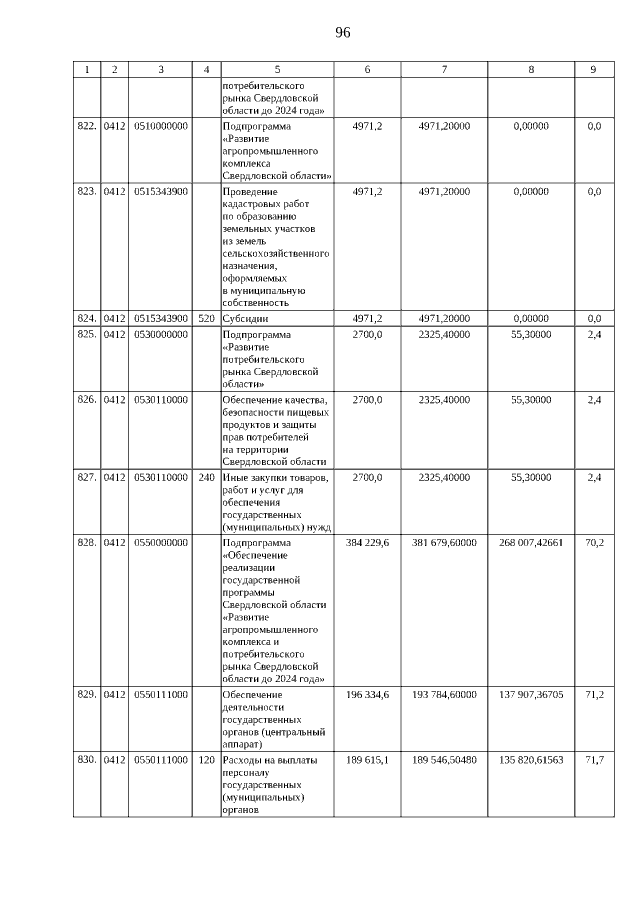 96

| 1 | 2 | 3 | 4 | 5 | 6 | 7 | 8 | 9 |
|---|---|---|---|---|---|---|---|---|
| | | | | потребительского рынка Свердловской области до 2024 года» | | | | |
| 822. | 0412 | 0510000000 | | Подпрограмма «Развитие агропромышленного комплекса Свердловской области» | 4971,2 | 4971,20000 | 0,00000 | 0,0 |
| 823. | 0412 | 0515343900 | | Проведение кадастровых работ по образованию земельных участков из земель сельскохозяйственного назначения, оформляемых в муниципальную собственность | 4971,2 | 4971,20000 | 0,00000 | 0,0 |
| 824. | 0412 | 0515343900 | 520 | Субсидии | 4971,2 | 4971,20000 | 0,00000 | 0,0 |
| 825. | 0412 | 0530000000 | | Подпрограмма «Развитие потребительского рынка Свердловской области» | 2700,0 | 2325,40000 | 55,30000 | 2,4 |
| 826. | 0412 | 0530110000 | | Обеспечение качества, безопасности пищевых продуктов и защиты прав потребителей на территории Свердловской области | 2700,0 | 2325,40000 | 55,30000 | 2,4 |
| 827. | 0412 | 0530110000 | 240 | Иные закупки товаров, работ и услуг для обеспечения государственных (муниципальных) нужд | 2700,0 | 2325,40000 | 55,30000 | 2,4 |
| 828. | 0412 | 0550000000 | | Подпрограмма «Обеспечение реализации государственной программы Свердловской области «Развитие агропромышленного комплекса и потребительского рынка Свердловской области до 2024 года» | 384 229,6 | 381 679,60000 | 268 007,42661 | 70,2 |
| 829. | 0412 | 0550111000 | | Обеспечение деятельности государственных органов (центральный аппарат) | 196 334,6 | 193 784,60000 | 137 907,36705 | 71,2 |
| 830. | 0412 | 0550111000 | 120 | Расходы на выплаты персоналу государственных (муниципальных) органов | 189 615,1 | 189 546,50480 | 135 820,61563 | 71,7 |